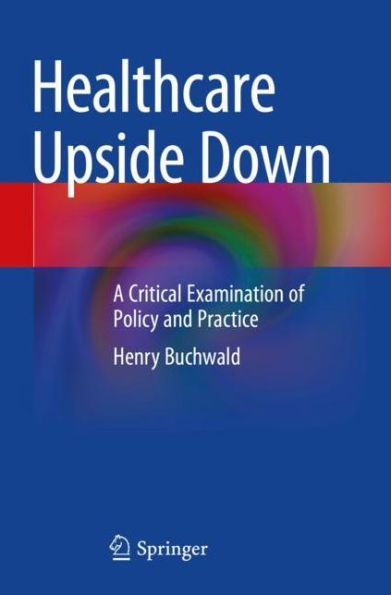 Healthcare Upside Down

A Critical Examination of Policy and Practice

Henry Buchwald

Springer